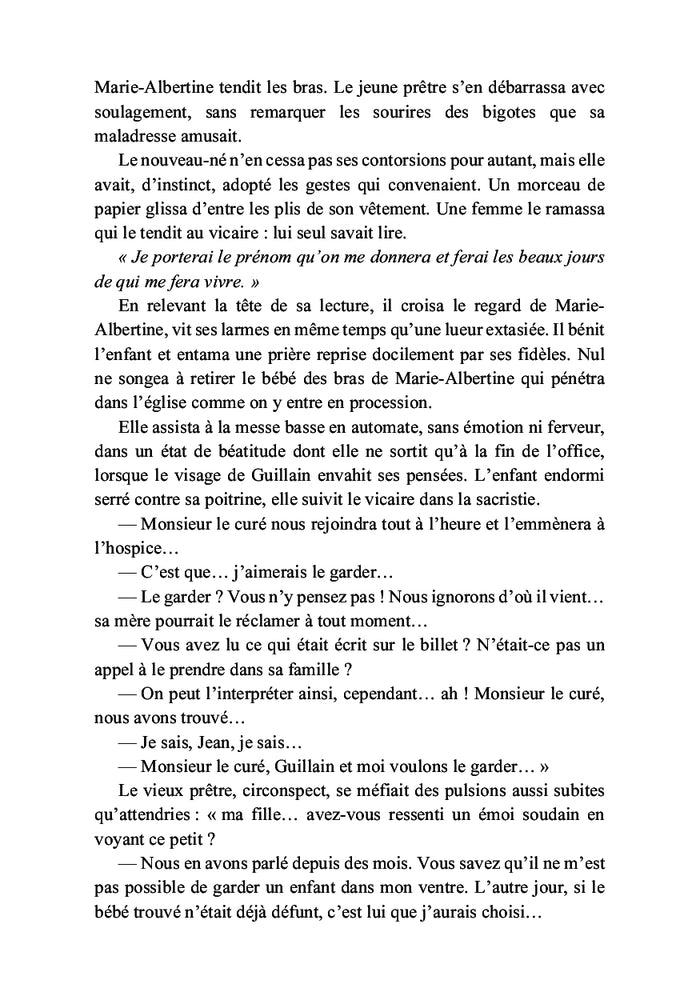 Marie-Albertine tendit les bras. Le jeune prêtre s'en débarrassa avec soulagement, sans remarquer les sourires des bigotes que sa maladresse amusait.

Le nouveau-né n'en cessa pas ses contorsions pour autant, mais elle avait, d'instinct, adopté les gestes qui convenaient. Un morceau de papier glissa d'entre les plis de son vêtement. Une femme le ramassa qui le tendit au vicaire : lui seul savait lire.

« Je porterai le prénom qu'on me donnera et ferai les beaux jours de qui me fera vivre. »

En relevant la tête de sa lecture, il croisa le regard de Marie-Albertine, vit ses larmes en même temps qu'une lueur extasiée. Il bénit l'enfant et entama une prière reprise docilement par ses fidèles. Nul ne songea à retirer le bébé des bras de Marie-Albertine qui pénétra dans l'église comme on y entre en procession.

Elle assista à la messe basse en automate, sans émotion ni ferveur, dans un état de béatitude dont elle ne sortit qu'à la fin de l'office, lorsque le visage de Guillain envahit ses pensées. L'enfant endormi serré contre sa poitrine, elle suivit le vicaire dans la sacristie.

— Monsieur le curé nous rejoindra tout à l'heure et l'emmènera à l'hospice…

— C'est que… j'aimerais le garder…

— Le garder ? Vous n'y pensez pas ! Nous ignorons d'où il vient… sa mère pourrait le réclamer à tout moment…

— Vous avez lu ce qui était écrit sur le billet ? N'était-ce pas un appel à le prendre dans sa famille ?

— On peut l'interpréter ainsi, cependant… ah ! Monsieur le curé, nous avons trouvé…

— Je sais, Jean, je sais…

— Monsieur le curé, Guillain et moi voulons le garder… »

Le vieux prêtre, circonspect, se méfiait des pulsions aussi subites qu'attendries : « ma fille… avez-vous ressenti un émoi soudain en voyant ce petit ?

— Nous en avons parlé depuis des mois. Vous savez qu'il ne m'est pas possible de garder un enfant dans mon ventre. L'autre jour, si le bébé trouvé n'était déjà défunt, c'est lui que j'aurais choisi…